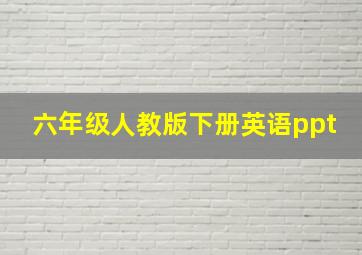 六年级人教版下册英语ppt